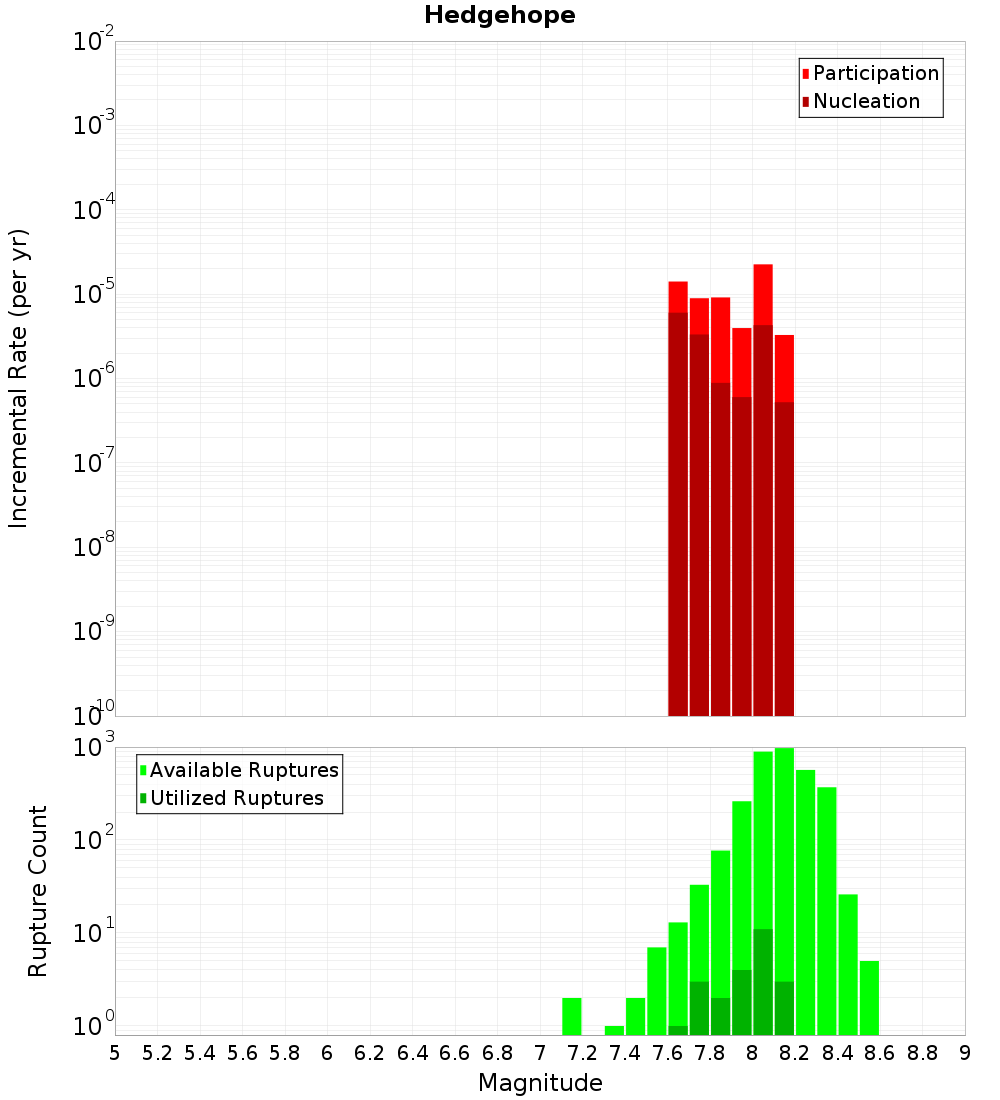 Hedgehope

Participation
Nucleation

Incremental Rate (per yr)

$10^{-2}$
$10^{-3}$
$10^{-4}$
$10^{-5}$
$10^{-6}$
$10^{-7}$
$10^{-8}$
$10^{-9}$
$10^{-10}$

Available Ruptures
Utilized Ruptures

Rupture Count

$10^{3}$
$10^{2}$
$10^{1}$
$10^{0}$

5 5.2 5.4 5.6 5.8 6 6.2 6.4 6.6 6.8 7 7.2 7.4 7.6 7.8 8 8.2 8.4 8.6 8.8 9

Magnitude